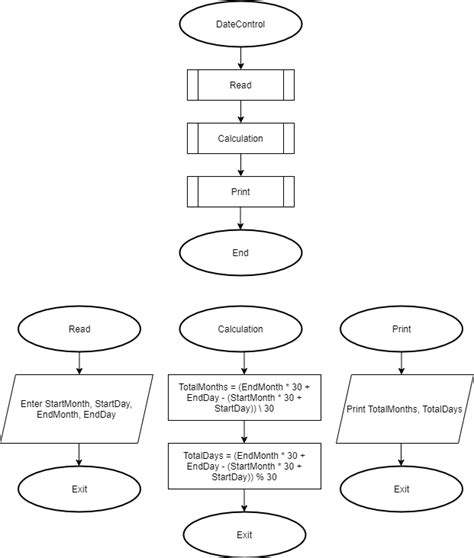 DateControl

Read

Calculation

Print

End

Read

Enter StartMonth, StartDay, EndMonth, EndDay

Exit

Calculation

TotalMonths = (EndMonth * 30 + EndDay - (StartMonth * 30 + StartDay)) \ 30

TotalDays = (EndMonth * 30 + EndDay - (StartMonth * 30 + StartDay)) % 30

Exit

Print

Print TotalMonths, TotalDays

Exit